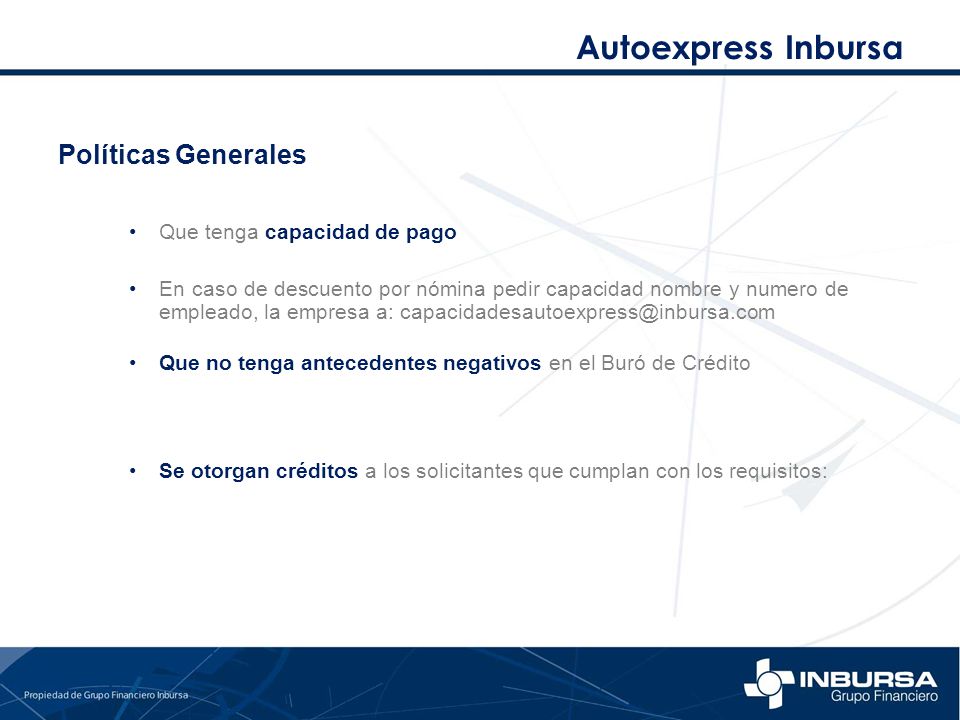 Autoexpress Inbursa

Políticas Generales

• Que tenga capacidad de pago

• En caso de descuento por nómina pedir capacidad nombre y numero de empleado, la empresa a: capacidadesautoexpress@inbursa.com

• Que no tenga antecedentes negativos en el Buró de Crédito

• Se otorgan créditos a los solicitantes que cumplan con los requisitos:

Propiedad de Grupo Financiero Inbursa

INBURSA
Grupo Financiero